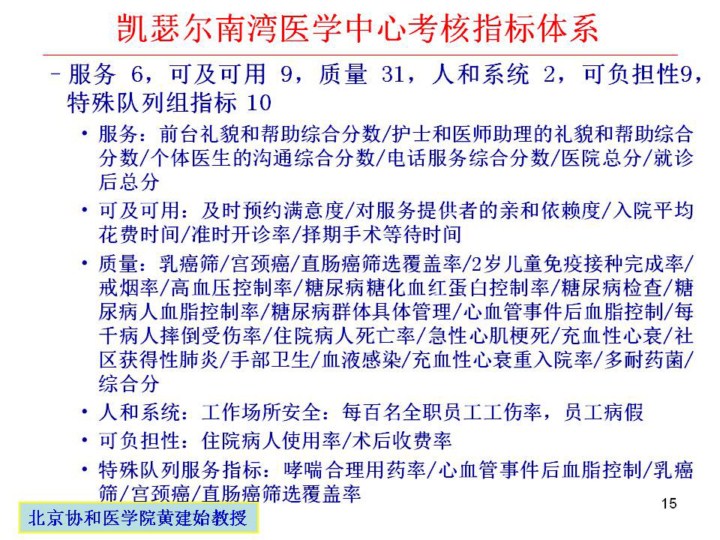 凯瑟尔南湾医学中心考核指标体系

– 服务 6，可及可用 9，质量 31，人和系统 2，可负担性9，特殊队列组指标 10

• 服务：前台礼貌和帮助综合分数/护士和医师助理的礼貌和帮助综合分数/个体医生的沟通综合分数/电话服务综合分数/医院总分/就诊后总分

• 可及可用：及时预约满意度/对服务提供者的亲和依赖度/入院平均花费时间/准时开诊率/择期手术等待时间

• 质量：乳癌筛/宫颈癌/直肠癌筛选覆盖率/2岁儿童免疫接种完成率/戒烟率/高血压控制率/糖尿病糖化血红蛋白控制率/糖尿病检查/糖尿病人血脂控制率/糖尿病群体具体管理/心血管事件后血脂控制/每千病人摔倒受伤率/住院病人死亡率/急性心肌梗死/充血性心衰/社区获得性肺炎/手部卫生/血液感染/充血性心衰重入院率/多耐药菌/综合分

• 人和系统：工作场所安全：每百名全职员工工伤率，员工病假

• 可负担性：住院病人使用率/术后收费率

• 特殊队列服务指标：哮喘合理用药率/心血管事件后血脂控制/乳癌筛/宫颈癌/直肠癌筛选覆盖率

15

北京协和医学院黄建始教授